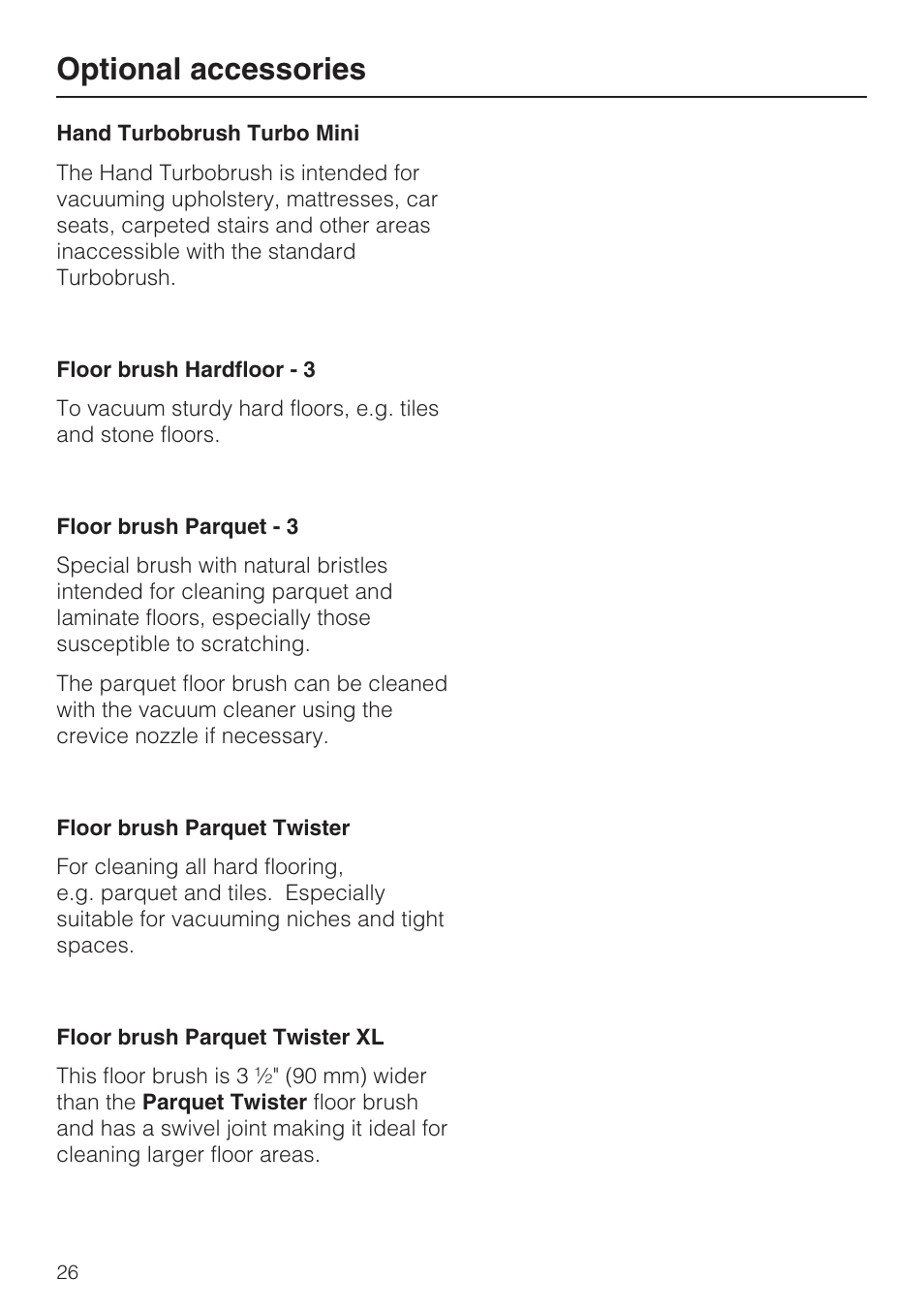 Optional accessories

Hand Turbobrush Turbo Mini

The Hand Turbobrush is intended for vacuuming upholstery, mattresses, car seats, carpeted stairs and other areas inaccessible with the standard Turbobrush.

Floor brush Hardfloor - 3

To vacuum sturdy hard floors, e.g. tiles and stone floors.

Floor brush Parquet - 3

Special brush with natural bristles intended for cleaning parquet and laminate floors, especially those susceptible to scratching.

The parquet floor brush can be cleaned with the vacuum cleaner using the crevice nozzle if necessary.

Floor brush Parquet Twister

For cleaning all hard flooring, e.g. parquet and tiles. Especially suitable for vacuuming niches and tight spaces.

Floor brush Parquet Twister XL

This floor brush is 3 ½" (90 mm) wider than the Parquet Twister floor brush and has a swivel joint making it ideal for cleaning larger floor areas.

26